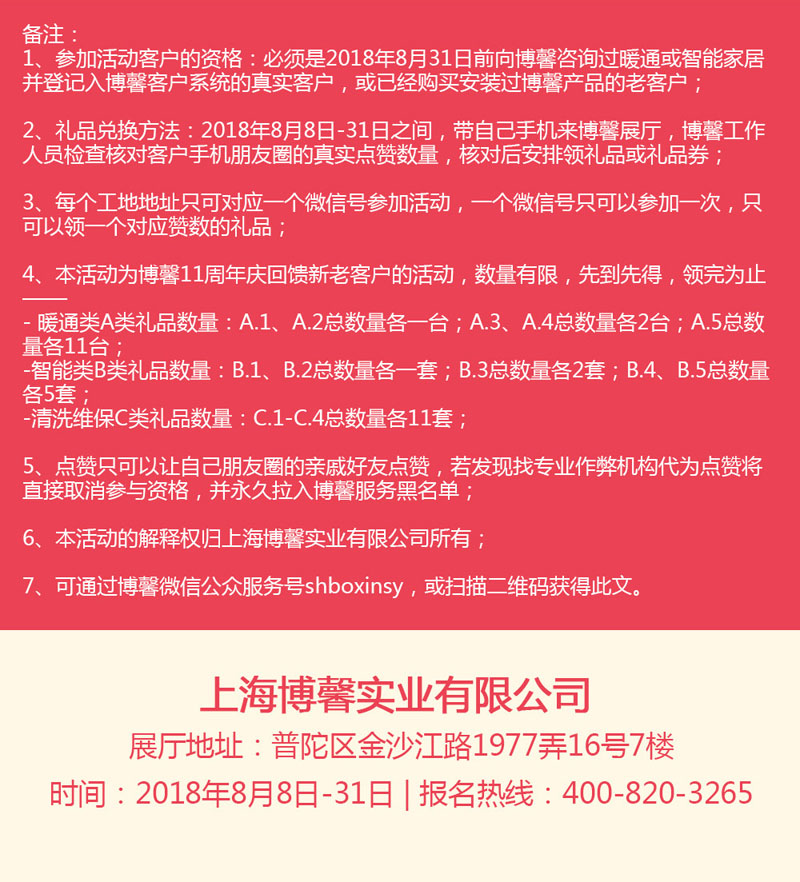 备注：
1、参加活动客户的资格：必须是2018年8月31日前向博馨咨询过暖通或智能家居并登记入博馨客户系统的真实客户，或已经购买安装过博馨产品的老客户；

2、礼品兑换方法：2018年8月8日-31日之间，带自己手机来博馨展厅，博馨工作人员检查核对客户手机朋友圈的真实点赞数量，核对后安排领礼品或礼品券；

3、每个工地地址只可对应一个微信号参加活动，一个微信号只可以参加一次，只可以领一个对应赞数的礼品；

4、本活动为博馨11周年庆回馈新老客户的活动，数量有限，先到先得，领完为止——
- 暖通类A类礼品数量：A.1、A.2总数量各一台；A.3、A.4总数量各2台；A.5总数量各11台；
-智能类B类礼品数量：B.1、B.2总数量各一套；B.3总数量各2套；B.4、B.5总数量各5套；
-清洗维保C类礼品数量：C.1-C.4总数量各11套；

5、点赞只可以让自己朋友圈的亲戚好友点赞，若发现找专业作弊机构代为点赞将直接取消参与资格，并永久拉入博馨服务黑名单；

6、本活动的解释权归上海博馨实业有限公司所有；

7、可通过博馨微信公众服务号shboxinsy，或扫描二维码获得此文。

上海博馨实业有限公司
展厅地址：普陀区金沙江路1977弄16号7楼
时间：2018年8月8日-31日 | 报名热线：400-820-3265